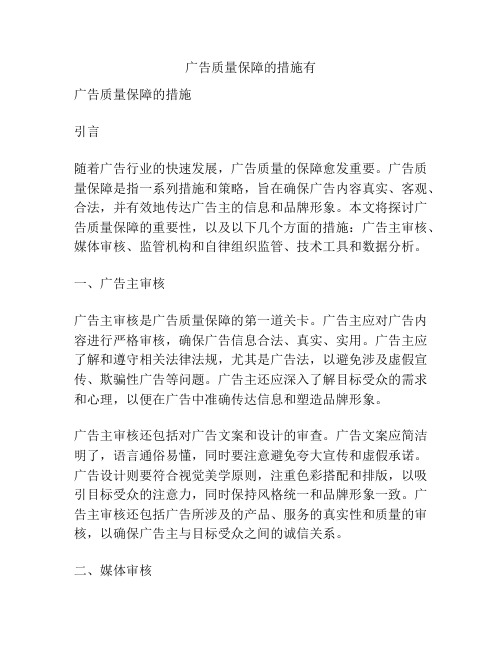 广告质量保障的措施有

广告质量保障的措施

引言

随着广告行业的快速发展，广告质量的保障愈发重要。广告质量保障是指一系列措施和策略，旨在确保广告内容真实、客观、合法，并有效地传达广告主的信息和品牌形象。本文将探讨广告质量保障的重要性，以及以下几个方面的措施：广告主审核、媒体审核、监管机构和自律组织监管、技术工具和数据分析。

一、广告主审核

广告主审核是广告质量保障的第一道关卡。广告主应对广告内容进行严格审核，确保广告信息合法、真实、实用。广告主应了解和遵守相关法律法规，尤其是广告法，以避免涉及虚假宣传、欺骗性广告等问题。广告主还应深入了解目标受众的需求和心理，以便在广告中准确传达信息和塑造品牌形象。

广告主审核还包括对广告文案和设计的审查。广告文案应简洁明了，语言通俗易懂，同时要注意避免夸大宣传和虚假承诺。广告设计则要符合视觉美学原则，注重色彩搭配和排版，以吸引目标受众的注意力，同时保持风格统一和品牌形象一致。广告主审核还包括广告所涉及的产品、服务的真实性和质量的审核，以确保广告主与目标受众之间的诚信关系。

二、媒体审核